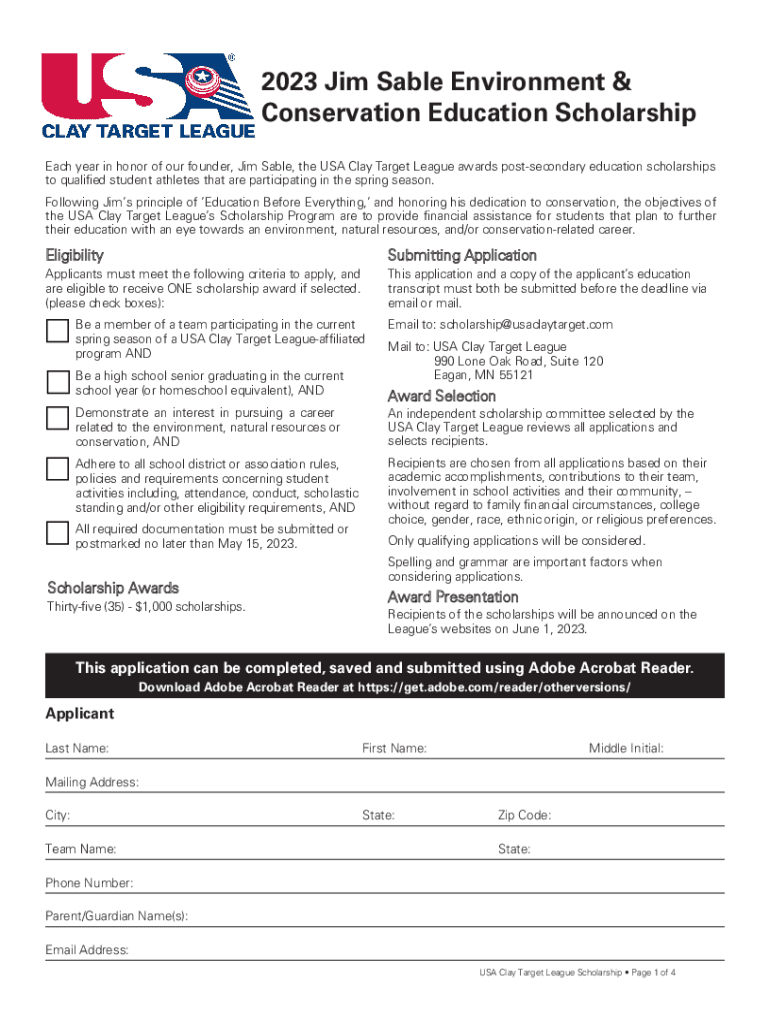 USA CLAY TARGET LEAGUE

2023 Jim Sable Environment & Conservation Education Scholarship

Each year in honor of our founder, Jim Sable, the USA Clay Target League awards post-secondary education scholarships to qualified student athletes that are participating in the spring season.

Following Jim's principle of 'Education Before Everything,' and honoring his dedication to conservation, the objectives of the USA Clay Target League's Scholarship Program are to provide financial assistance for students that plan to further their education with an eye towards an environment, natural resources, and/or conservation-related career.

Eligibility

Applicants must meet the following criteria to apply, and are eligible to receive ONE scholarship award if selected. (please check boxes):

Be a member of a team participating in the current spring season of a USA Clay Target League-affiliated program AND

Be a high school senior graduating in the current school year (or homeschool equivalent), AND

Demonstrate an interest in pursuing a career related to the environment, natural resources or conservation, AND

Adhere to all school district or association rules, policies and requirements concerning student activities including, attendance, conduct, scholastic standing and/or other eligibility requirements, AND

All required documentation must be submitted or postmarked no later than May 15, 2023.

Scholarship Awards

Thirty-five (35) - $1,000 scholarships.

Submitting Application

This application and a copy of the applicant's education transcript must both be submitted before the deadline via email or mail.

Email to: scholarship@usaclaytarget.com

Mail to: USA Clay Target League
990 Lone Oak Road, Suite 120
Eagan, MN 55121

Award Selection

An independent scholarship committee selected by the USA Clay Target League reviews all applications and selects recipients.

Recipients are chosen from all applications based on their academic accomplishments, contributions to their team, involvement in school activities and their community, – without regard to family financial circumstances, college choice, gender, race, ethnic origin, or religious preferences.

Only qualifying applications will be considered.

Spelling and grammar are important factors when considering applications.

Award Presentation

Recipients of the scholarships will be announced on the League's websites on June 1, 2023.

This application can be completed, saved and submitted using Adobe Acrobat Reader.
Download Adobe Acrobat Reader at https://get.adobe.com/reader/otherversions/

Applicant

Last Name: First Name: Middle Initial:

Mailing Address:

City: State: Zip Code:

Team Name: State:

Phone Number:

Parent/Guardian Name(s):

Email Address:

USA Clay Target League Scholarship • Page 1 of 4